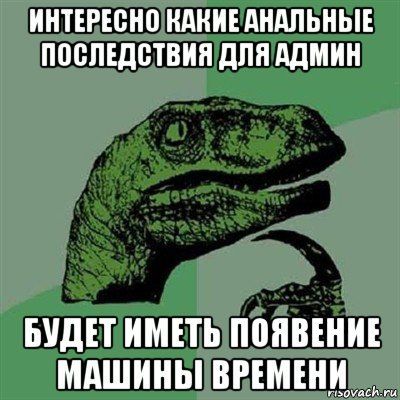 ИНТЕРЕСНО КАКИЕ АНАЛЬНЫЕ ПОСЛЕДСТВИЯ ДЛЯ АДМИН

БУДЕТ ИМЕТЬ ПОЯВЕНИЕ МАШИНЫ ВРЕМЕНИ

risovach.ru